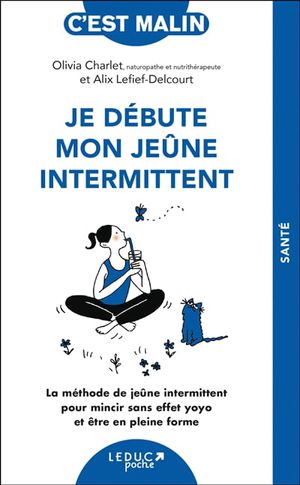 C'EST MALIN

Olivia Charlet, naturopathe et nutrithérapeute
et Alix Lefief-Delcourt

JE DÉBUTE MON JEÛNE INTERMITTENT

SANTÉ

La méthode de jeûne intermittent pour mincir sans effet yoyo et être en pleine forme

LEDUC poche